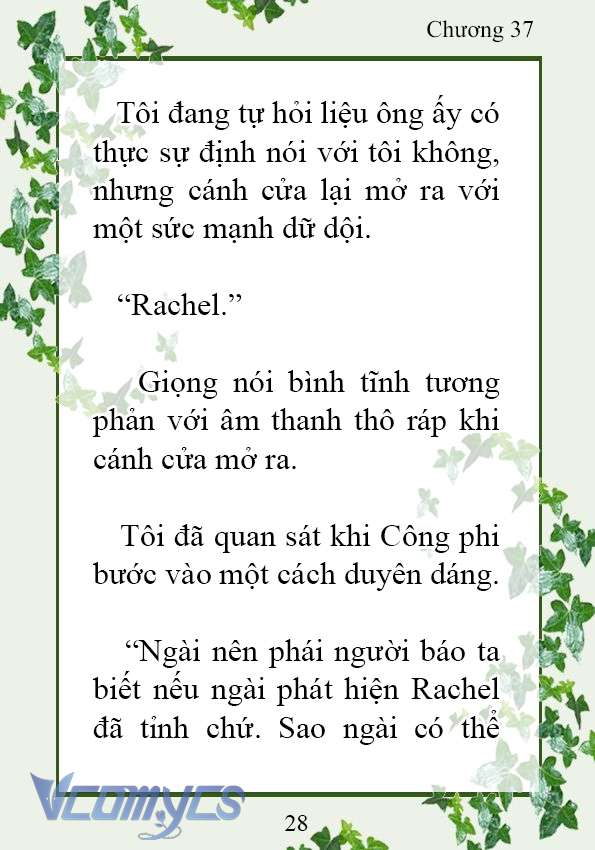 Chương 37

Tôi đang tự hỏi liệu ông ấy có thực sự định nói với tôi không, nhưng cánh cửa lại mở ra với một sức mạnh dữ dội.

“Rachel.”

Giọng nói bình tĩnh tương phản với âm thanh thô ráp khi cánh cửa mở ra.

Tôi đã quan sát khi Công phi bước vào một cách duyên dáng.

“Ngài nên phái người báo ta biết nếu ngài phát hiện Rachel đã tỉnh chứ. Sao ngài có thể

Vcomycs

28